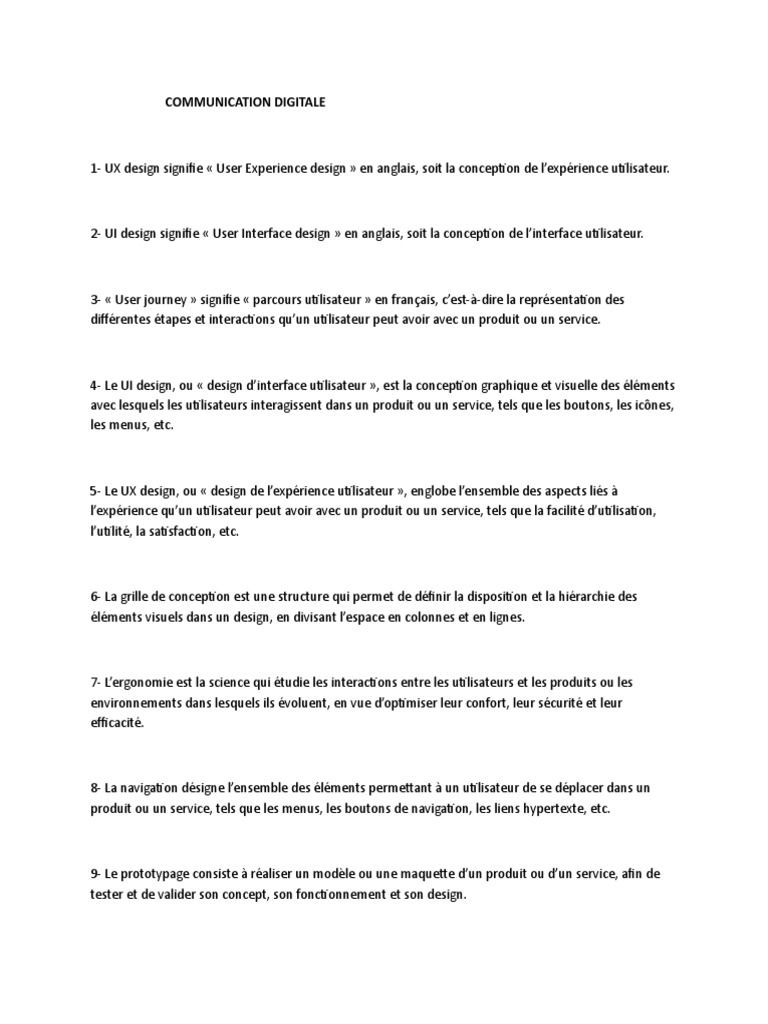 COMMUNICATION DIGITALE

1- UX design signifie « User Experience design » en anglais, soit la conception de l'expérience utilisateur.

2- UI design signifie « User Interface design » en anglais, soit la conception de l'interface utilisateur.

3- « User journey » signifie « parcours utilisateur » en français, c'est-à-dire la représentation des différentes étapes et interactions qu'un utilisateur peut avoir avec un produit ou un service.

4- Le UI design, ou « design d'interface utilisateur », est la conception graphique et visuelle des éléments avec lesquels les utilisateurs interagissent dans un produit ou un service, tels que les boutons, les icônes, les menus, etc.

5- Le UX design, ou « design de l'expérience utilisateur », englobe l'ensemble des aspects liés à l'expérience qu'un utilisateur peut avoir avec un produit ou un service, tels que la facilité d'utilisation, l'utilité, la satisfaction, etc.

6- La grille de conception est une structure qui permet de définir la disposition et la hiérarchie des éléments visuels dans un design, en divisant l'espace en colonnes et en lignes.

7- L'ergonomie est la science qui étudie les interactions entre les utilisateurs et les produits ou les environnements dans lesquels ils évoluent, en vue d'optimiser leur confort, leur sécurité et leur efficacité.

8- La navigation désigne l'ensemble des éléments permettant à un utilisateur de se déplacer dans un produit ou un service, tels que les menus, les boutons de navigation, les liens hypertexte, etc.

9- Le prototypage consiste à réaliser un modèle ou une maquette d'un produit ou d'un service, afin de tester et de valider son concept, son fonctionnement et son design.